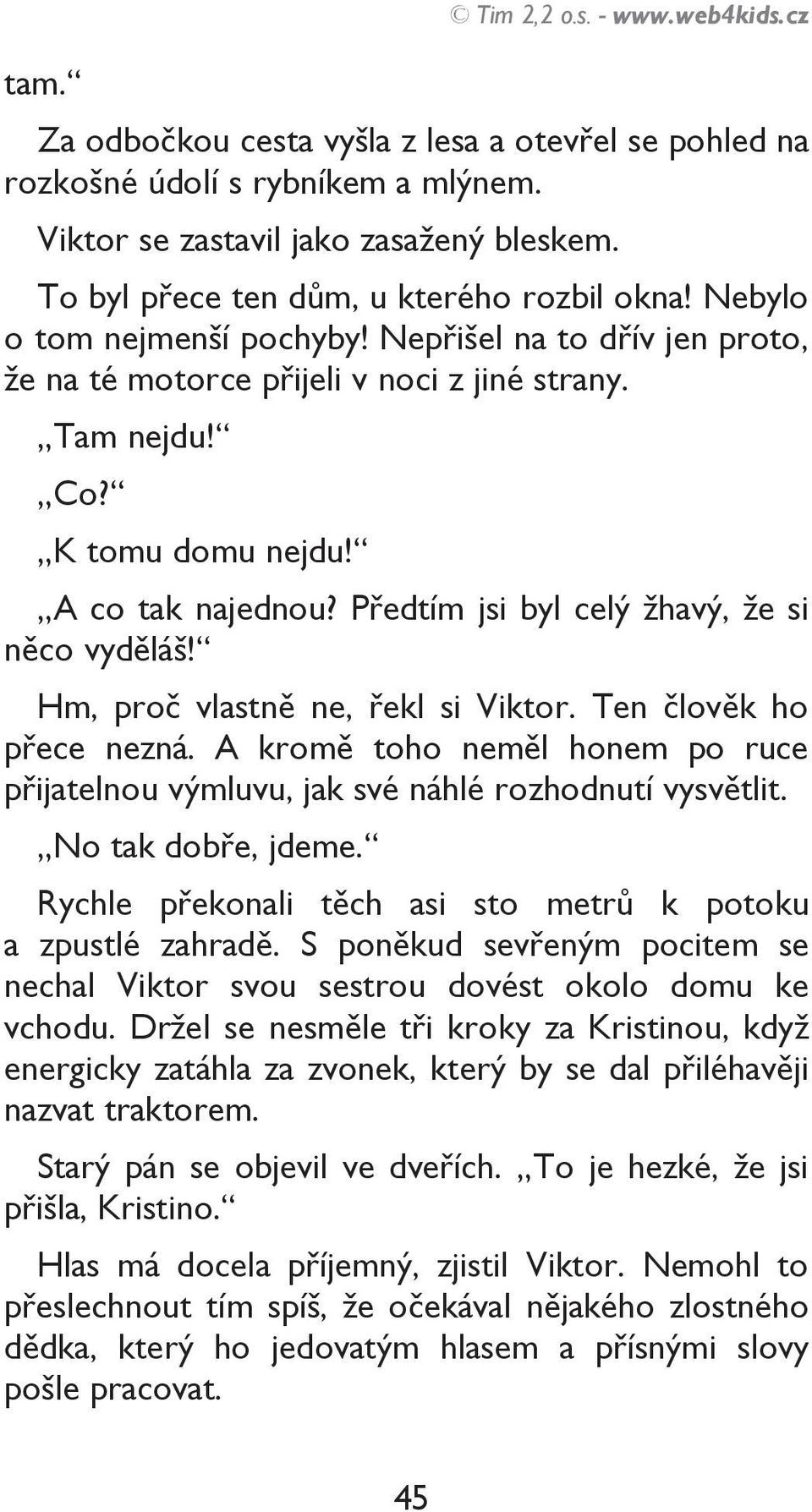 © Tim 2,2 o.s. - www.web4kids.cz

tam.“

Za odbočkou cesta vyšla z lesa a otevřel se pohled na rozkošné údolí s rybníkem a mlýnem.

Viktor se zastavil jako zasažený bleskem.

To byl přece ten dům, u kterého rozbil okna! Nebylo o tom nejmenší pochyby! Nepřišel na to dřív jen proto, že na té motorce přijeli v noci z jiné strany.

„Tam nejdu!“

„Co?“

„K tomu domu nejdu!“

„A co tak najednou? Předtím jsi byl celý žhavý, že si něco vyděláš!“

Hm, proč vlastně ne, řekl si Viktor. Ten člověk ho přece nezná. A kromě toho neměl honem po ruce přijatelnou výmluvu, jak své náhlé rozhodnutí vysvětlit.

„No tak dobře, jdeme.“

Rychle překonali těch asi sto metrů k potoku a zpustlé zahradě. S poněkud sevřeným pocitem se nechal Viktor svou sestrou dovést okolo domu ke vchodu. Držel se nesměle tři kroky za Kristinou, když energicky zatáhla za zvonek, který by se dal přiléhavěji nazvat traktorem.

Starý pán se objevil ve dveřích. „To je hezké, že jsi přišla, Kristino.“

Hlas má docela příjemný, zjistil Viktor. Nemohl to přeslechnout tím spíš, že očekával nějakého zlostného dědka, který ho jedovatým hlasem a přísnými slovy pošle pracovat.

45